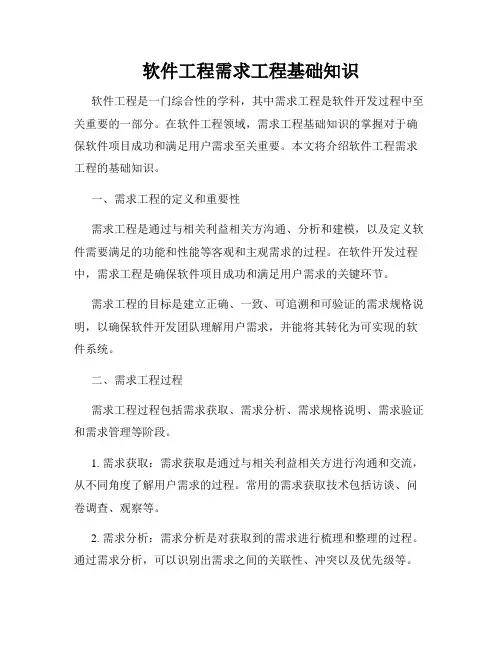 软件工程需求工程基础知识

软件工程是一门综合性的学科，其中需求工程是软件开发过程中至关重要的一部分。在软件工程领域，需求工程基础知识的掌握对于确保软件项目成功和满足用户需求至关重要。本文将介绍软件工程需求工程的基础知识。

一、需求工程的定义和重要性

需求工程是通过与相关利益相关方沟通、分析和建模，以及定义软件需要满足的功能和性能等客观和主观需求的过程。在软件开发过程中，需求工程是确保软件项目成功和满足用户需求的关键环节。

需求工程的目标是建立正确、一致、可追溯和可验证的需求规格说明，以确保软件开发团队理解用户需求，并能将其转化为可实现的软件系统。

二、需求工程过程

需求工程过程包括需求获取、需求分析、需求规格说明、需求验证和需求管理等阶段。

1. 需求获取：需求获取是通过与相关利益相关方进行沟通和交流，从不同角度了解用户需求的过程。常用的需求获取技术包括访谈、问卷调查、观察等。

2. 需求分析：需求分析是对获取到的需求进行梳理和整理的过程。通过需求分析，可以识别出需求之间的关联性、冲突以及优先级等。